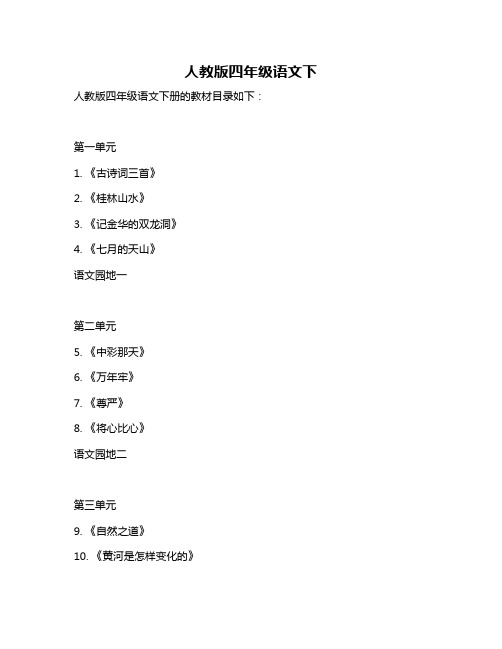 人教版四年级语文下

人教版四年级语文下册的教材目录如下：

第一单元

1. 《古诗词三首》

2. 《桂林山水》

3. 《记金华的双龙洞》

4. 《七月的天山》

语文园地一

第二单元

5. 《中彩那天》

6. 《万年牢》

7. 《尊严》

8. 《将心比心》

语文园地二

第三单元

9. 《自然之道》

10. 《黄河是怎样变化的》